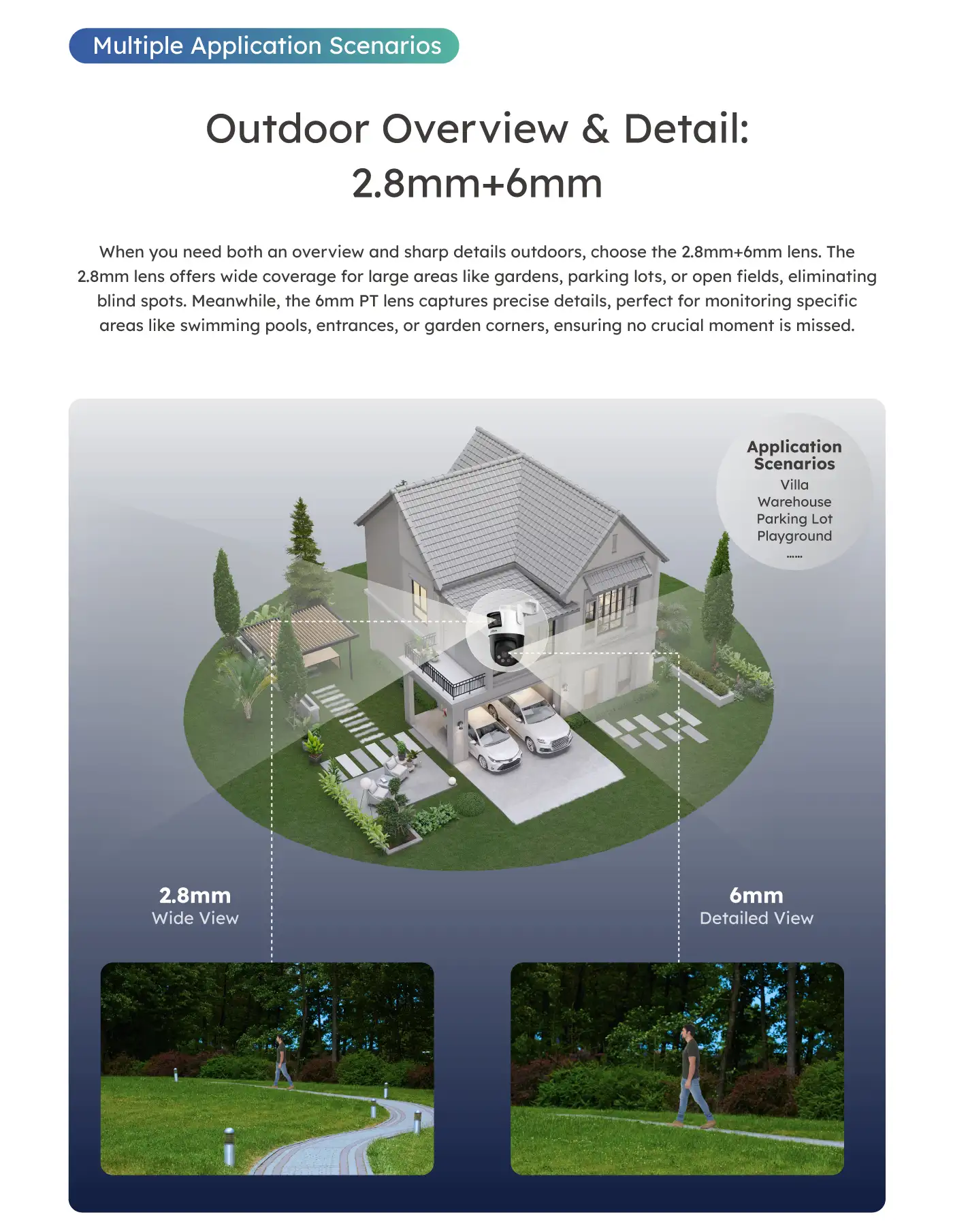 Multiple Application Scenarios

Outdoor Overview & Detail: 2.8mm+6mm

When you need both an overview and sharp details outdoors, choose the 2.8mm+6mm lens. The 2.8mm lens offers wide coverage for large areas like gardens, parking lots, or open fields, eliminating blind spots. Meanwhile, the 6mm PT lens captures precise details, perfect for monitoring specific areas like swimming pools, entrances, or garden corners, ensuring no crucial moment is missed.

Application Scenarios
Villa
Warehouse
Parking Lot
Playground
......

2.8mm
Wide View

6mm
Detailed View